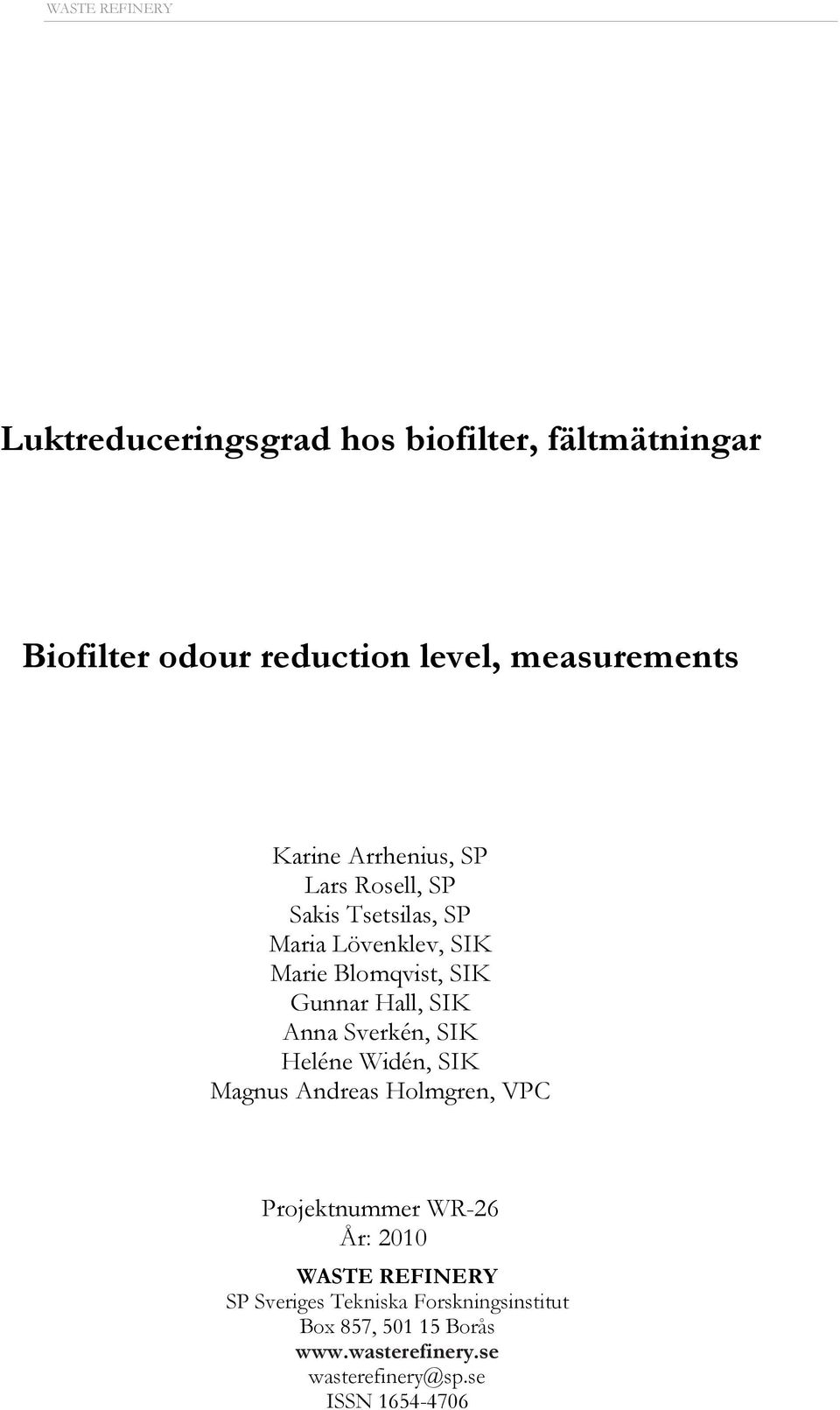 WASTE REFINERY

Luktreduceringsgrad hos biofilter, fältmätningar

Biofilter odour reduction level, measurements

Karine Arrhenius, SP
Lars Rosell, SP
Sakis Tsetsilas, SP
Maria Lövenklev, SIK
Marie Blomqvist, SIK
Gunnar Hall, SIK
Anna Sverkén, SIK
Heléne Widén, SIK
Magnus Andreas Holmgren, VPC

Projektnummer WR-26
År: 2010

WASTE REFINERY
SP Sveriges Tekniska Forskningsinstitut
Box 857, 501 15 Borås
www.wasterefinery.se
wasterefinery@sp.se
ISSN 1654-4706